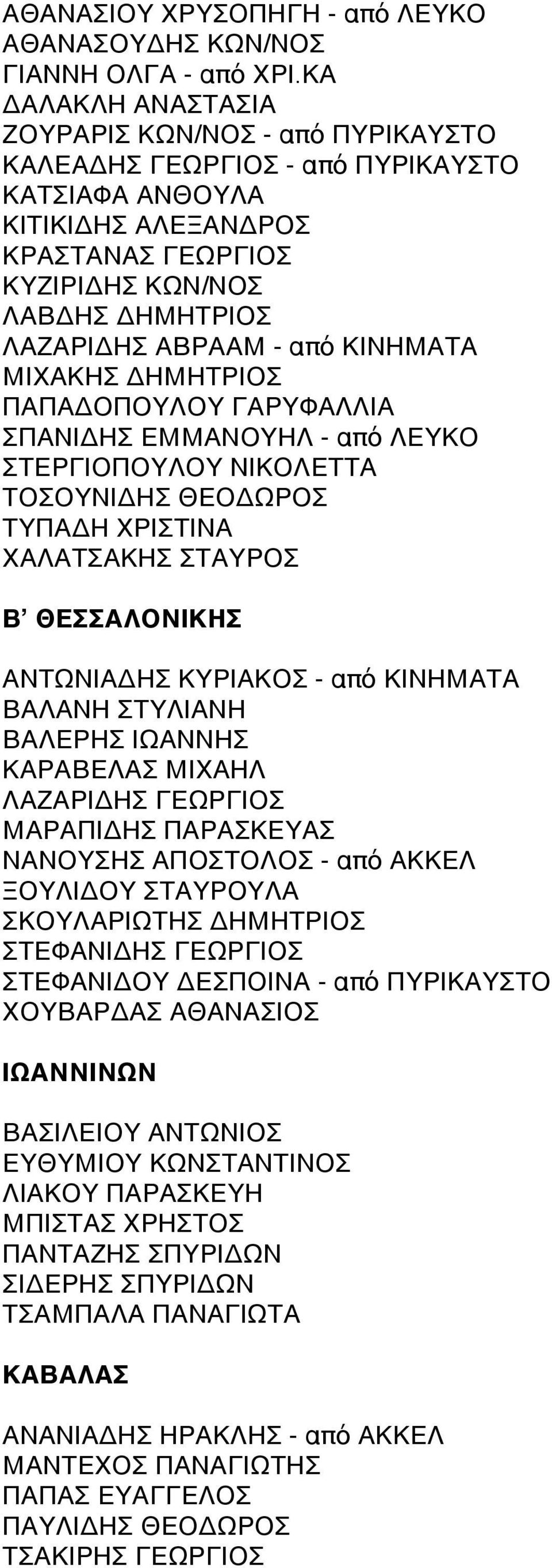 ΑΘΑΝΑΣΙΟΥ ΧΡΥΣΟΠΗΓΗ - από ΛΕΥΚΟ
ΑΘΑΝΑΣΟΥΔΗΣ ΚΩΝ/ΝΟΣ
ΓΙΑΝΝΗ ΟΛΓΑ - από ΧΡΙ.ΚΑ
ΔΑΛΑΚΛΗ ΑΝΑΣΤΑΣΙΑ
ΖΟΥΡΑΡΙΣ ΚΩΝ/ΝΟΣ - από ΠΥΡΙΚΑΥΣΤΟ
ΚΑΛΕΑΔΗΣ ΓΕΩΡΓΙΟΣ - από ΠΥΡΙΚΑΥΣΤΟ
ΚΑΤΣΙΑΦΑ ΑΝΘΟΥΛΑ
ΚΙΤΙΚΙΔΗΣ ΑΛΕΞΑΝΔΡΟΣ
ΚΡΑΣΤΑΝΑΣ ΓΕΩΡΓΙΟΣ
ΚΥΖΙΡΙΔΗΣ ΚΩΝ/ΝΟΣ
ΛΑΒΔΗΣ ΔΗΜΗΤΡΙΟΣ
ΛΑΖΑΡΙΔΗΣ ΑΒΡΑΑΜ - από ΚΙΝΗΜΑΤΑ
ΜΙΧΑΚΗΣ ΔΗΜΗΤΡΙΟΣ
ΠΑΠΑΔΟΠΟΥΛΟΥ ΓΑΡΥΦΑΛΛΙΑ
ΣΠΑΝΙΔΗΣ ΕΜΜΑΝΟΥΗΛ - από ΛΕΥΚΟ
ΣΤΕΡΓΙΟΠΟΥΛΟΥ ΝΙΚΟΛΕΤΤΑ
ΤΟΣΟΥΝΙΔΗΣ ΘΕΟΔΩΡΟΣ
ΤΥΠΑΔΗ ΧΡΙΣΤΙΝΑ
ΧΑΛΑΤΣΑΚΗΣ ΣΤΑΥΡΟΣ

Β’ ΘΕΣΣΑΛΟΝΙΚΗΣ

ΑΝΤΩΝΙΑΔΗΣ ΚΥΡΙΑΚΟΣ - από ΚΙΝΗΜΑΤΑ
ΒΑΛΑΝΗ ΣΤΥΛΙΑΝΗ
ΒΑΛΕΡΗΣ ΙΩΑΝΝΗΣ
ΚΑΡΑΒΕΛΑΣ ΜΙΧΑΗΛ
ΛΑΖΑΡΙΔΗΣ ΓΕΩΡΓΙΟΣ
ΜΑΡΑΠΙΔΗΣ ΠΑΡΑΣΚΕΥΑΣ
ΝΑΝΟΥΣΗΣ ΑΠΟΣΤΟΛΟΣ - από ΑΚΚΕΛ
ΞΟΥΛΙΔΟΥ ΣΤΑΥΡΟΥΛΑ
ΣΚΟΥΛΑΡΙΩΤΗΣ ΔΗΜΗΤΡΙΟΣ
ΣΤΕΦΑΝΙΔΗΣ ΓΕΩΡΓΙΟΣ
ΣΤΕΦΑΝΙΔΟΥ ΔΕΣΠΟΙΝΑ - από ΠΥΡΙΚΑΥΣΤΟ
ΧΟΥΒΑΡΔΑΣ ΑΘΑΝΑΣΙΟΣ

ΙΩΑΝΝΙΝΩΝ

ΒΑΣΙΛΕΙΟΥ ΑΝΤΩΝΙΟΣ
ΕΥΘΥΜΙΟΥ ΚΩΝΣΤΑΝΤΙΝΟΣ
ΛΙΑΚΟΥ ΠΑΡΑΣΚΕΥΗ
ΜΠΙΣΤΑΣ ΧΡΗΣΤΟΣ
ΠΑΝΤΑΖΗΣ ΣΠΥΡΙΔΩΝ
ΣΙΔΕΡΗΣ ΣΠΥΡΙΔΩΝ
ΤΣΑΜΠΑΛΑ ΠΑΝΑΓΙΩΤΑ

ΚΑΒΑΛΑΣ

ΑΝΑΝΙΑΔΗΣ ΗΡΑΚΛΗΣ - από ΑΚΚΕΛ
ΜΑΝΤΕΧΟΣ ΠΑΝΑΓΙΩΤΗΣ
ΠΑΠΑΣ ΕΥΑΓΓΕΛΟΣ
ΠΑΥΛΙΔΗΣ ΘΕΟΔΩΡΟΣ
ΤΣΑΚΙΡΗΣ ΓΕΩΡΓΙΟΣ